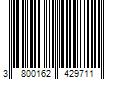 3 800162 429711